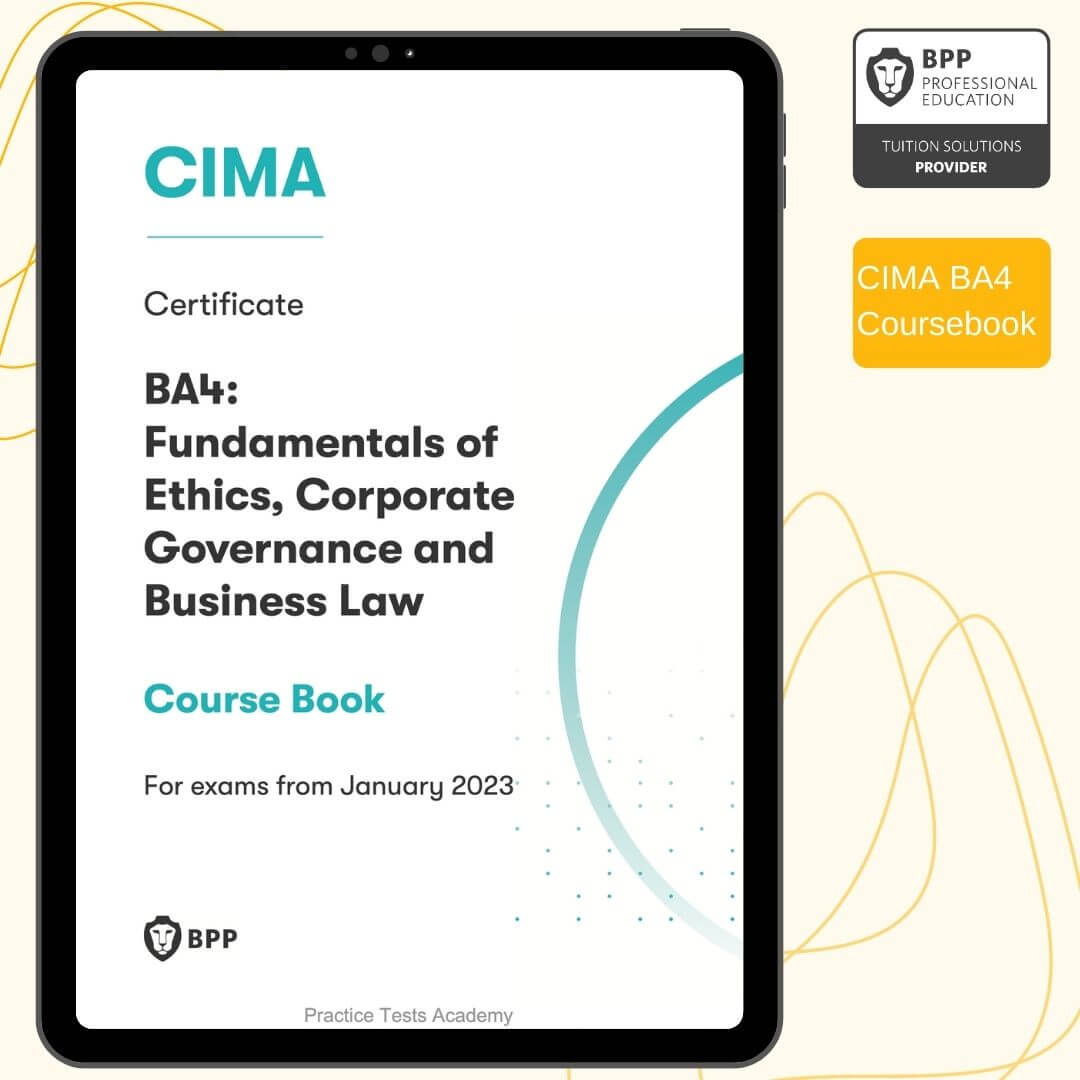 CIMA

Certificate

BA4:
Fundamentals of Ethics, Corporate Governance and Business Law

Course Book

For exams from January 2023

BPP

Practice Tests Academy

BPP
PROFESSIONAL
EDUCATION
TUITION SOLUTIONS
PROVIDER

CIMA BA4
Coursebook